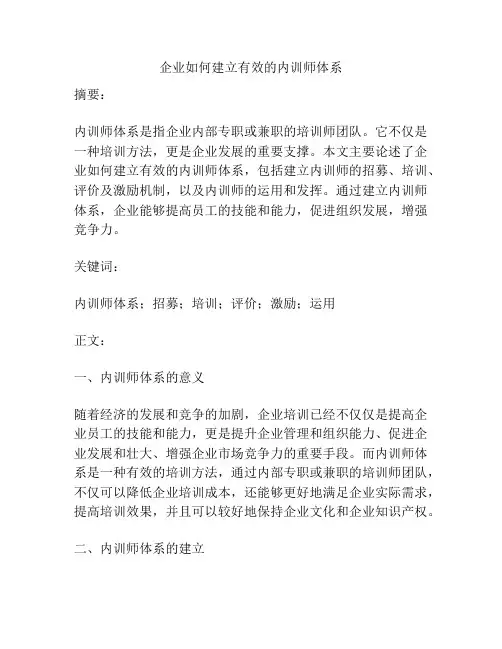 企业如何建立有效的内训师体系

摘要：

内训师体系是指企业内部专职或兼职的培训师团队。它不仅是一种培训方法，更是企业发展的重要支撑。本文主要论述了企业如何建立有效的内训师体系，包括建立内训师的招募、培训、评价及激励机制，以及内训师的运用和发挥。通过建立内训师体系，企业能够提高员工的技能和能力，促进组织发展，增强竞争力。

关键词：

内训师体系；招募；培训；评价；激励；运用

正文：

一、内训师体系的意义

随着经济的发展和竞争的加剧，企业培训已经不仅仅是提高企业员工的技能和能力，更是提升企业管理和组织能力、促进企业发展和壮大、增强企业市场竞争力的重要手段。而内训师体系是一种有效的培训方法，通过内部专职或兼职的培训师团队，不仅可以降低企业培训成本，还能够更好地满足企业实际需求，提高培训效果，并且可以较好地保持企业文化和企业知识产权。

二、内训师体系的建立